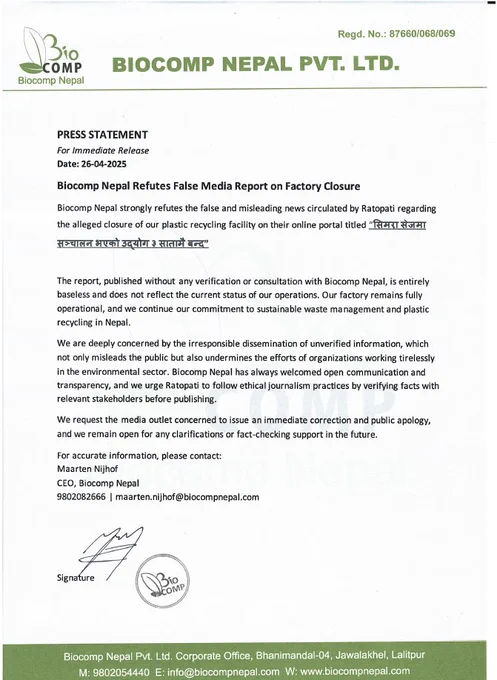 Regd. No.: 87660/068/069

Bio COMP
Biocomp Nepal

BIOCOMP NEPAL PVT. LTD.

PRESS STATEMENT
For Immediate Release
Date: 26-04-2025

Biocomp Nepal Refutes False Media Report on Factory Closure

Biocomp Nepal strongly refutes the false and misleading news circulated by Ratopati regarding the alleged closure of our plastic recycling facility on their online portal titled "सिमरा सेजमा सञ्चालन भएको उद्योग ३ सातामै बन्द"

The report, published without any verification or consultation with Biocomp Nepal, is entirely baseless and does not reflect the current status of our operations. Our factory remains fully operational, and we continue our commitment to sustainable waste management and plastic recycling in Nepal.

We are deeply concerned by the irresponsible dissemination of unverified information, which not only misleads the public but also undermines the efforts of organizations working tirelessly in the environmental sector. Biocomp Nepal has always welcomed open communication and transparency, and we urge Ratopati to follow ethical journalism practices by verifying facts with relevant stakeholders before publishing.

We request the media outlet concerned to issue an immediate correction and public apology, and we remain open for any clarifications or fact-checking support in the future.

For accurate information, please contact:
Maarten Nijhof
CEO, Biocomp Nepal
9802082666 | maarten.nijhof@biocompnepal.com

Signature

Bio COMP

Biocomp Nepal Pvt. Ltd. Corporate Office, Bhanimandal-04, Jawalakhel, Lalitpur
M: 9802054440 E: info@biocompnepal.com W: www.biocompnepal.com